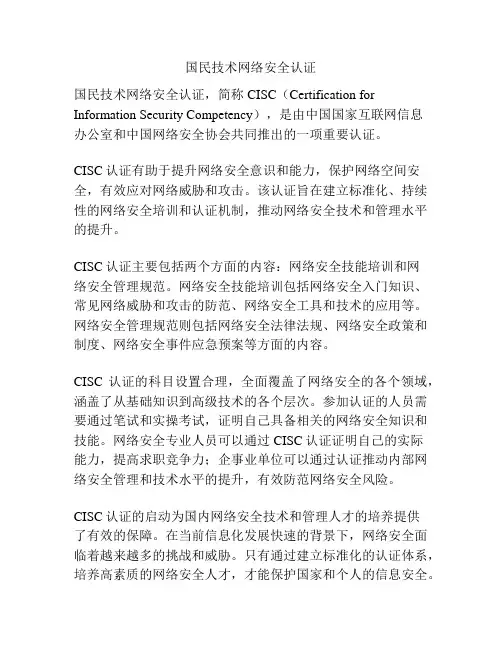 国民技术网络安全认证

国民技术网络安全认证，简称 CISC（Certification for Information Security Competency），是由中国国家互联网信息办公室和中国网络安全协会共同推出的一项重要认证。

CISC 认证有助于提升网络安全意识和能力，保护网络空间安全，有效应对网络威胁和攻击。该认证旨在建立标准化、持续性的网络安全培训和认证机制，推动网络安全技术和管理水平的提升。

CISC 认证主要包括两个方面的内容：网络安全技能培训和网络安全管理规范。网络安全技能培训包括网络安全入门知识、常见网络威胁和攻击的防范、网络安全工具和技术的应用等。网络安全管理规范则包括网络安全法律法规、网络安全政策和制度、网络安全事件应急预案等方面的内容。

CISC 认证的科目设置合理，全面覆盖了网络安全的各个领域，涵盖了从基础知识到高级技术的各个层次。参加认证的人员需要通过笔试和实操考试，证明自己具备相关的网络安全知识和技能。网络安全专业人员可以通过 CISC 认证证明自己的实际能力，提高求职竞争力；企事业单位可以通过认证推动内部网络安全管理和技术水平的提升，有效防范网络安全风险。

CISC 认证的启动为国内网络安全技术和管理人才的培养提供了有效的保障。在当前信息化发展快速的背景下，网络安全面临着越来越多的挑战和威胁。只有通过建立标准化的认证体系，培养高素质的网络安全人才，才能保护国家和个人的信息安全。